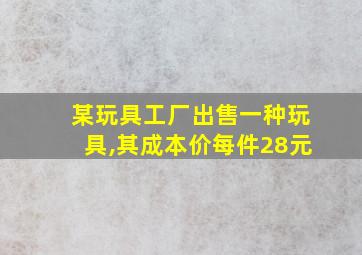 某玩具工厂出售一种玩具,其成本价每件28元